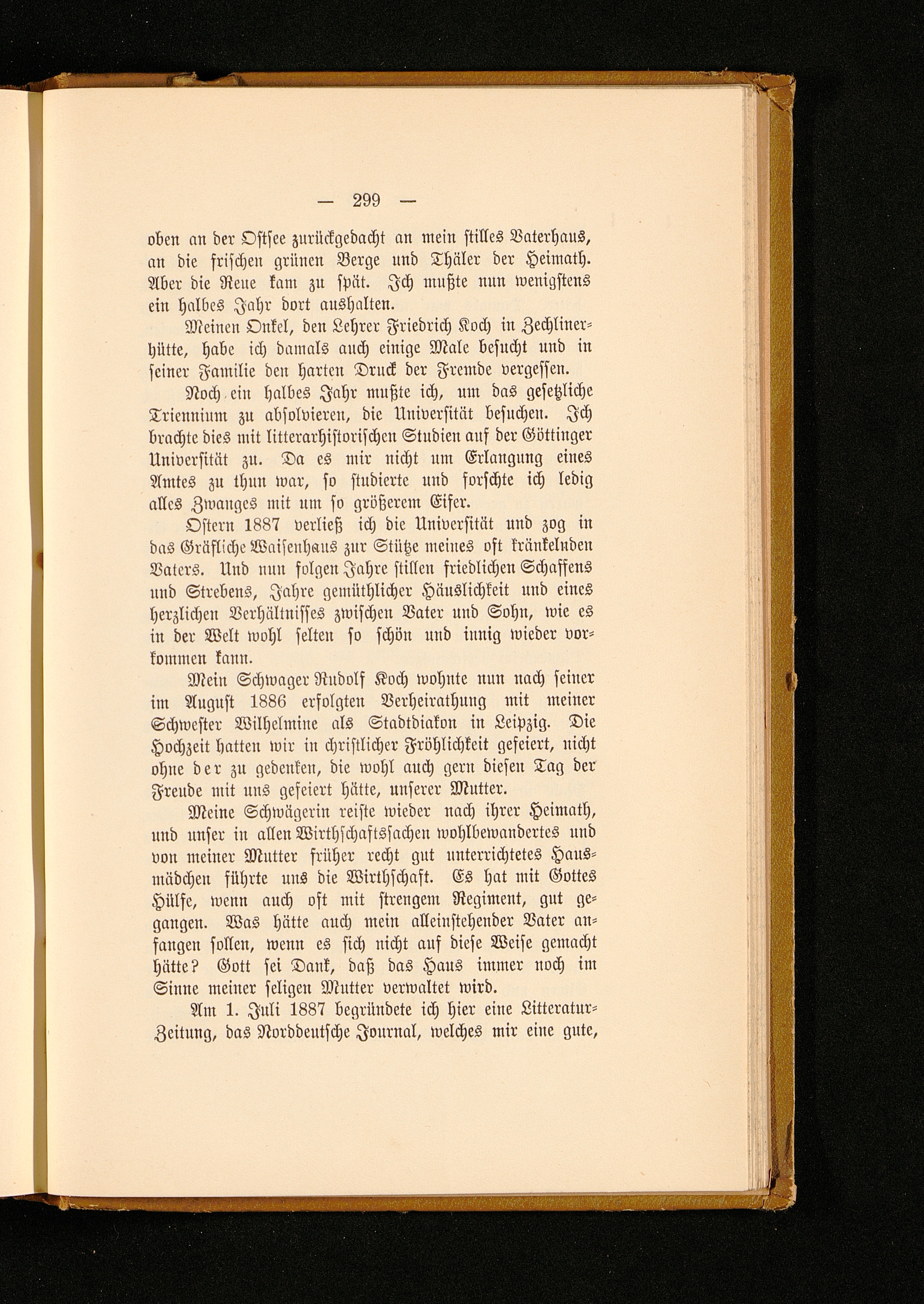 — 299 —

oben an der Ostsee zurückgedacht an mein stilles Vaterhaus, an die frischen grünen Berge und Thäler der Heimath. Aber die Reue kam zu spät. Ich mußte nun wenigstens ein halbes Jahr dort aushalten.

Meinen Onkel, den Lehrer Friedrich Koch in Zechlinerhütte, habe ich damals auch einige Male besucht und in seiner Familie den harten Druck der Fremde vergessen.

Noch ein halbes Jahr mußte ich, um das gesetzliche Triennium zu absolvieren, die Universität besuchen. Ich brachte dies mit litterarhistorischen Studien auf der Göttinger Universität zu. Da es mir nicht um Erlangung eines Amtes zu thun war, so studierte und forschte ich ledig alles Zwanges mit um so größerem Eifer.

Ostern 1887 verließ ich die Universität und zog in das Gräfliche Waisenhaus zur Stütze meines oft kränkelnden Vaters. Und nun folgen Jahre stillen friedlichen Schaffens und Strebens, Jahre gemüthlicher Häuslichkeit und eines herzlichen Verhältnisses zwischen Vater und Sohn, wie es in der Welt wohl selten so schön und innig wieder vorkommen kann.

Mein Schwager Rudolf Koch wohnte nun nach seiner im August 1886 erfolgten Verheirathung mit meiner Schwester Wilhelmine als Stadtdiakon in Leipzig. Die Hochzeit hatten wir in christlicher Fröhlichkeit gefeiert, nicht ohne der zu gedenken, die wohl auch gern diesen Tag der Freude mit uns gefeiert hätte, unserer Mutter.

Meine Schwägerin reiste wieder nach ihrer Heimath, und unser in allen Wirthschaftssachen wohlbewandertes und von meiner Mutter früher recht gut unterrichtetes Hausmädchen führte uns die Wirthschaft. Es hat mit Gottes Hülfe, wenn auch oft mit strengem Regiment, gut gegangen. Was hätte auch mein alleinstehender Vater anfangen sollen, wenn es sich nicht auf diese Weise gemacht hätte? Gott sei Dank, daß das Haus immer noch im Sinne meiner seligen Mutter verwaltet wird.

Am 1. Juli 1887 begründete ich hier eine Litteratur-Zeitung, das Norddeutsche Journal, welches mir eine gute,